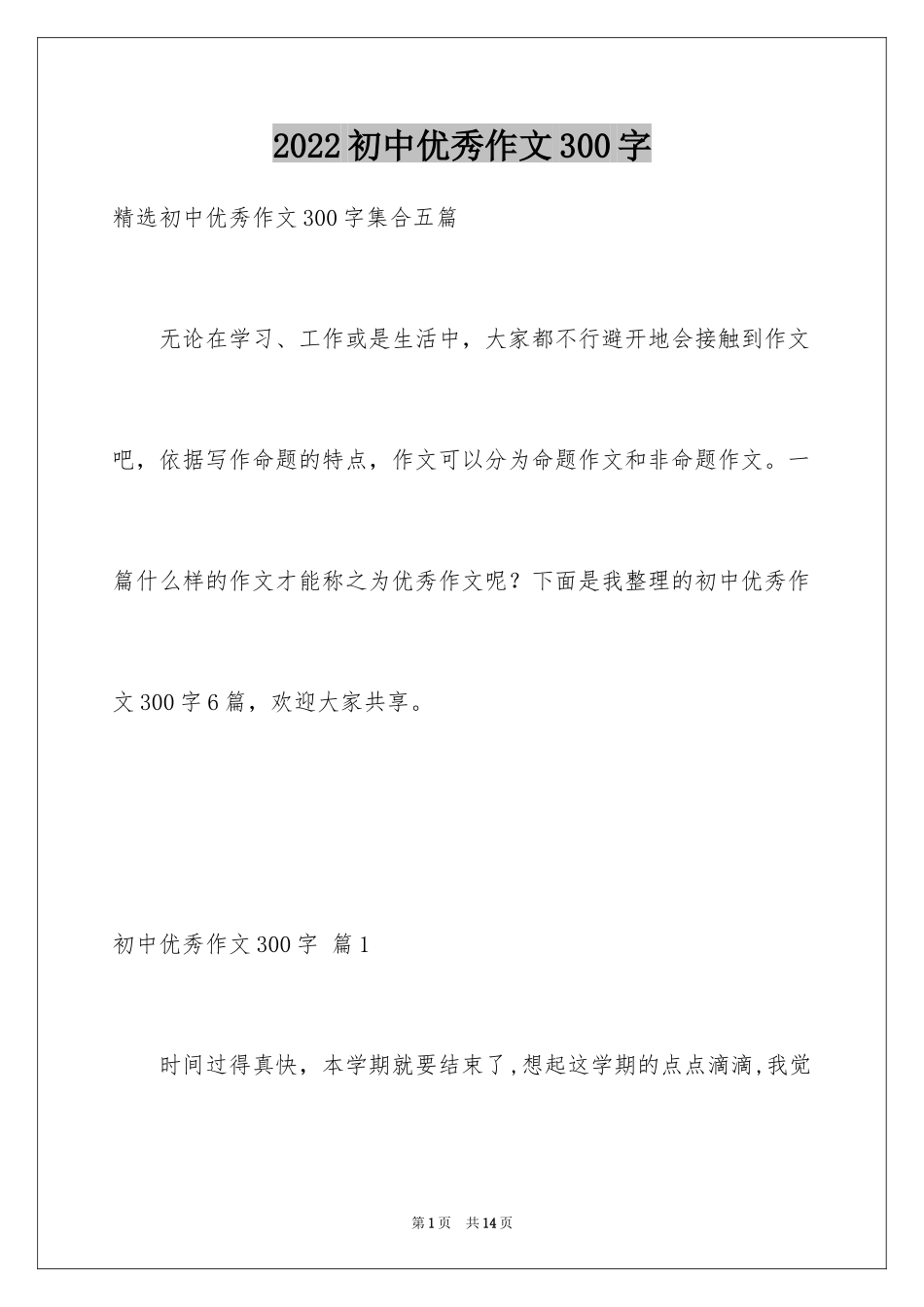 2022初中优秀作文300字

精选初中优秀作文300字集合五篇

无论在学习、工作或是生活中，大家都不行避开地会接触到作文吧，依据写作命题的特点，作文可以分为命题作文和非命题作文。一篇什么样的作文才能称之为优秀作文呢？下面是我整理的初中优秀作文300字6篇，欢迎大家共享。

初中优秀作文300字 篇1

时间过得真快，本学期就要结束了,想起这学期的点点滴滴,我觉

第1页 共14页